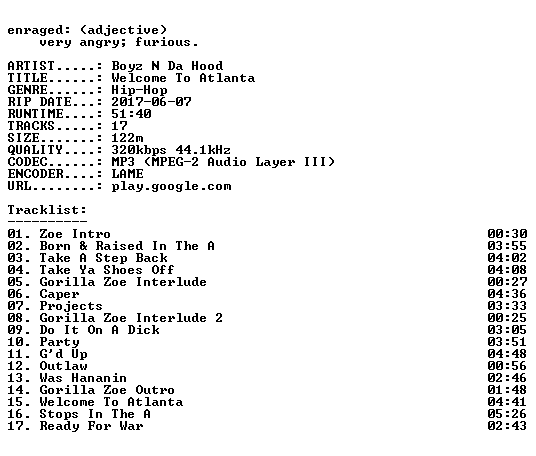 enraged: (adjective)
very angry; furious.

ARTIST.....: Boyz N Da Hood
TITLE......: Welcome To Atlanta
GENRE......: Hip-Hop
RIP DATE...: 2017-06-07
RUNTIME....: 51:40
TRACKS.....: 17
SIZE.......: 122m
QUALITY....: 320kbps 44.1kHz
CODEC......: MP3 (MPEG-2 Audio Layer III)
ENCODER....: LAME
URL........: play.google.com

Tracklist:
----------
01. Zoe Intro 00:30
02. Born & Raised In The A 03:55
03. Take A Step Back 04:02
04. Take Ya Shoes Off 04:08
05. Gorilla Zoe Interlude 00:27
06. Caper 04:36
07. Projects 03:33
08. Gorilla Zoe Interlude 2 00:25
09. Do It On A Dick 03:05
10. Party 03:51
11. G'd Up 04:48
12. Outlaw 00:56
13. Was Hananin 02:46
14. Gorilla Zoe Outro 01:48
15. Welcome To Atlanta 04:41
16. Stops In The A 05:26
17. Ready For War 02:43